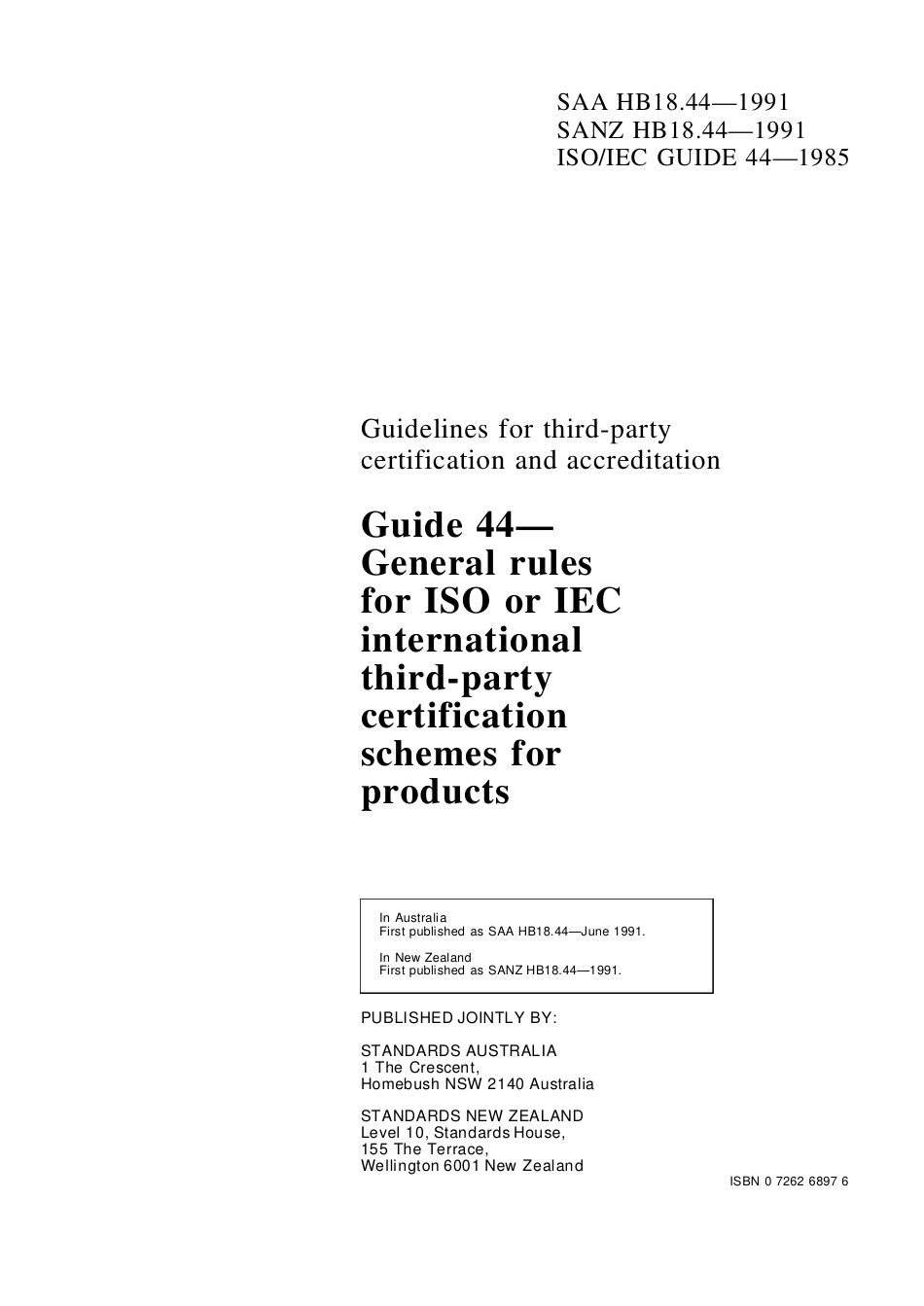 SAA HB18.44—1991
SANZ HB18.44—1991
ISO/IEC GUIDE 44—1985

Guidelines for third-party certification and accreditation

Guide 44—
General rules for ISO or IEC international third-party certification schemes for products

In Australia
First published as SAA HB18.44—June 1991.

In New Zealand
First published as SANZ HB18.44—1991.

PUBLISHED JOINTLY BY:

STANDARDS AUSTRALIA
1 The Crescent,
Homebush NSW 2140 Australia

STANDARDS NEW ZEALAND
Level 10, Standards House,
155 The Terrace,
Wellington 6001 New Zealand

ISBN 0 7262 6897 6